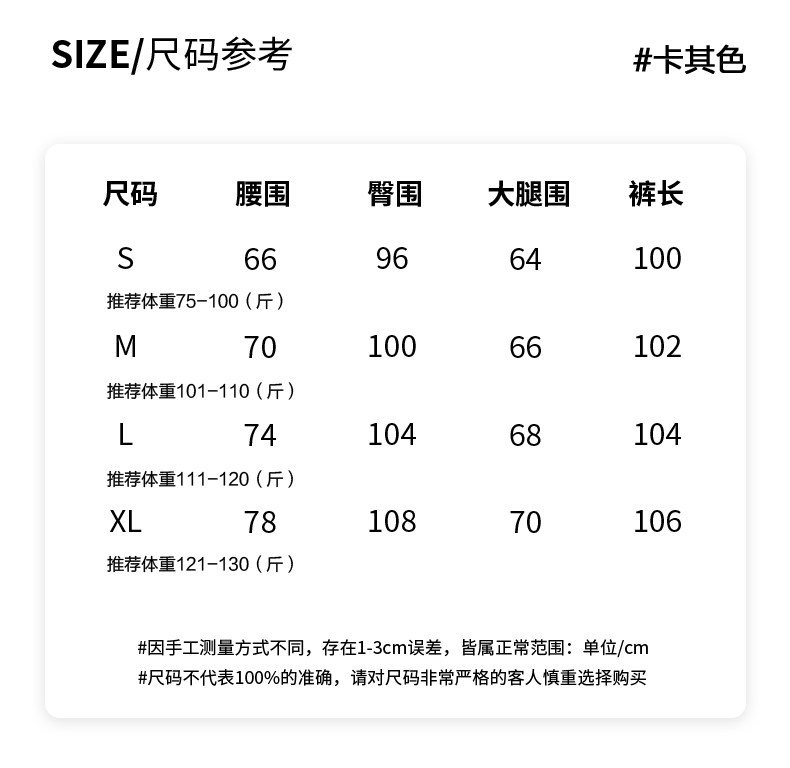 SIZE/尺码参考

#卡其色

| 尺码 | 腰围 | 臀围 | 大腿围 | 裤长 |
|---|---|---|---|---|
| S | 66 | 96 | 64 | 100 |
| 推荐体重75-100（斤） | | | | |
| M | 70 | 100 | 66 | 102 |
| 推荐体重101-110（斤） | | | | |
| L | 74 | 104 | 68 | 104 |
| 推荐体重111-120（斤） | | | | |
| XL | 78 | 108 | 70 | 106 |
| 推荐体重121-130（斤） | | | | |

#因手工测量方式不同，存在1-3cm误差，皆属正常范围：单位/cm
#尺码不代表100%的准确，请对尺码非常严格的客人慎重选择购买